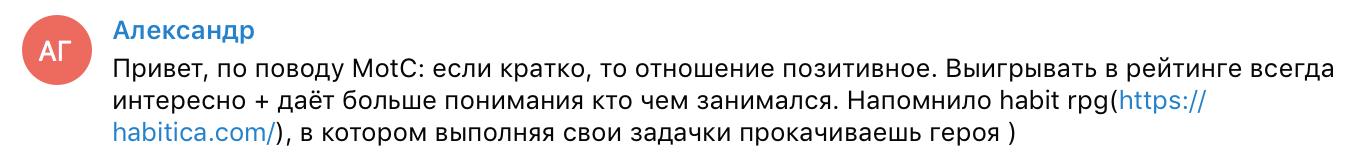 АГ

Александр

Привет, по поводу MotC: если кратко, то отношение позитивное. Выигрывать в рейтинге всегда интересно + даёт больше понимания кто чем занимался. Напомнило habit rpg(https://habitica.com/), в котором выполняя свои задачки прокачиваешь героя )